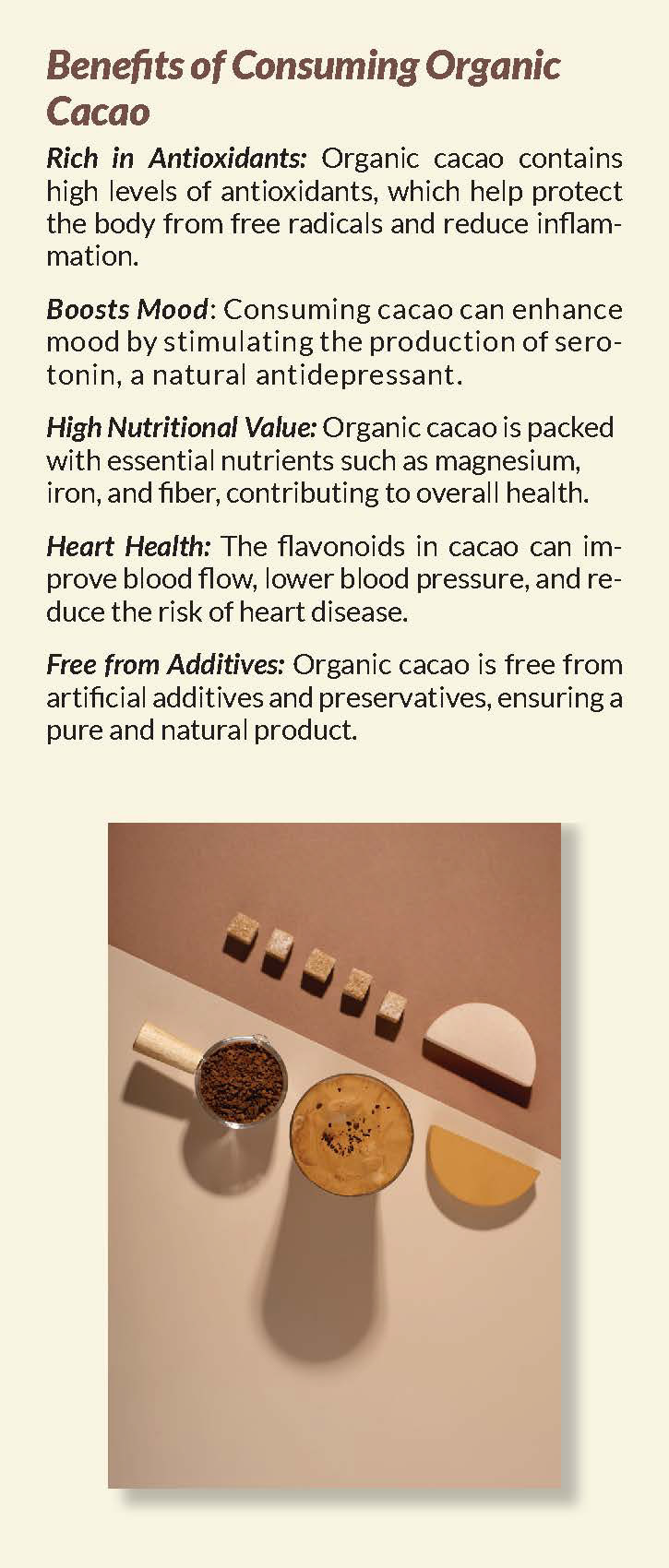 Benefits of Consuming Organic Cacao

Rich in Antioxidants: Organic cacao contains high levels of antioxidants, which help protect the body from free radicals and reduce inflammation.

Boosts Mood: Consuming cacao can enhance mood by stimulating the production of serotonin, a natural antidepressant.

High Nutritional Value: Organic cacao is packed with essential nutrients such as magnesium, iron, and fiber, contributing to overall health.

Heart Health: The flavonoids in cacao can improve blood flow, lower blood pressure, and reduce the risk of heart disease.

Free from Additives: Organic cacao is free from artificial additives and preservatives, ensuring a pure and natural product.